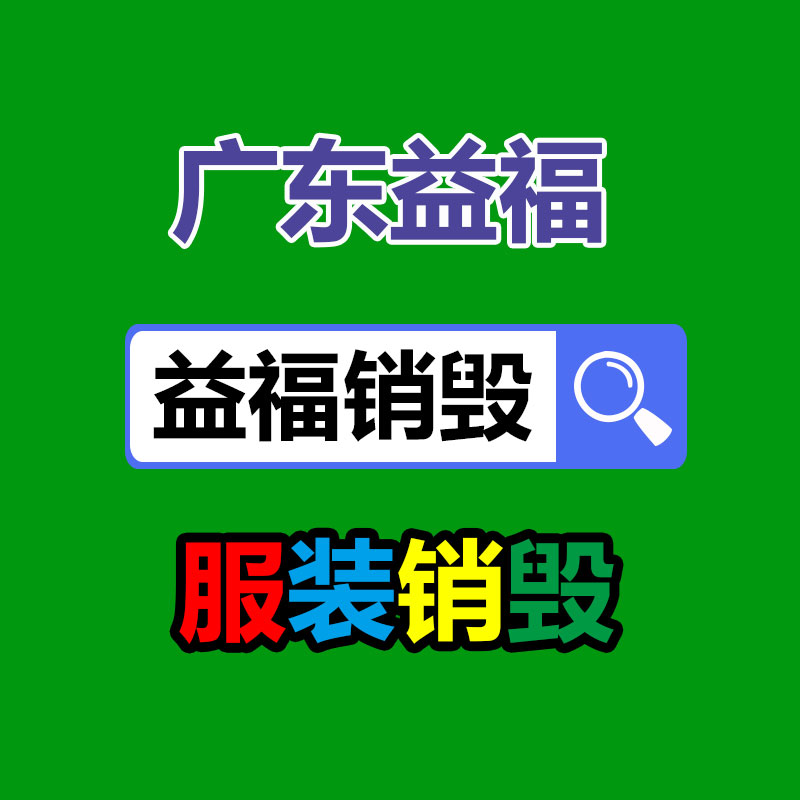 广东益福

益福销毁

服装销毁